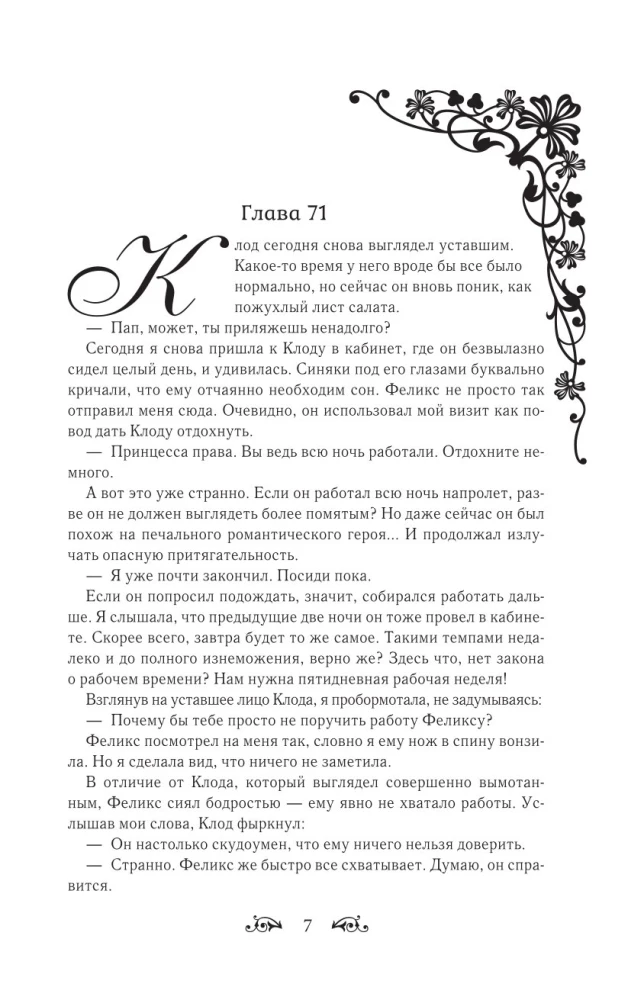 Глава 71

Клод сегодня снова выглядел уставшим. Какое-то время у него вроде бы все было нормально, но сейчас он вновь поник, как пожухлый лист салата.

— Пап, может, ты приляжешь ненадолго?

Сегодня я снова пришла к Клоду в кабинет, где он безвылазно сидел целый день, и удивилась. Синяки под его глазами буквально кричали, что ему отчаянно необходим сон. Феликс не просто так отправил меня сюда. Очевидно, он использовал мой визит как повод дать Клоду отдохнуть.

— Принцесса права. Вы ведь всю ночь работали. Отдохните немного.

А вот это уже странно. Если он работал всю ночь напролет, разве он не должен выглядеть более помятым? Но даже сейчас он был похож на печального романтического героя... И продолжал излучать опасную притягательность.

— Я уже почти закончил. Посиди пока.

Если он попросил подождать, значит, собирался работать дальше. Я слышала, что предыдущие две ночи он тоже провел в кабинете. Скорее всего, завтра будет то же самое. Такими темпами недалеко и до полного изнеможения, верно же? Здесь что, нет закона о рабочем времени? Нам нужна пятидневная рабочая неделя!

Взглянув на уставшее лицо Клода, я пробормотала, не задумываясь:

— Почему бы тебе просто не поручить работу Феликсу?

Феликс посмотрел на меня так, словно я ему нож в спину вонзила. Но я сделала вид, что ничего не заметила.

В отличие от Клода, который выглядел совершенно вымотанным, Феликс сиял бодростью — ему явно не хватало работы. Услышав мои слова, Клод фыркнул:

— Он настолько скудоумен, что ему ничего нельзя доверить.

— Странно. Феликс же быстро все схватывает. Думаю, он справится.

7